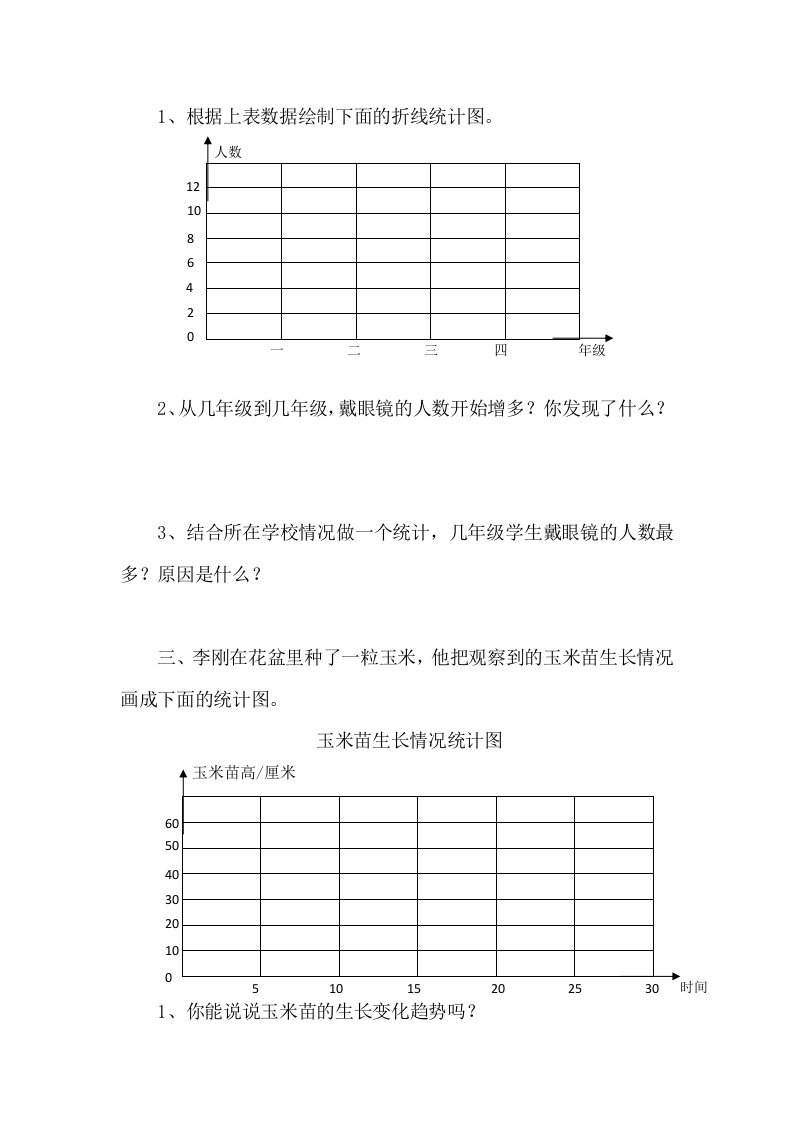 1、根据上表数据绘制下面的折线统计图。

人数
12
10
8
6
4
2
0
一 二 三 四 年级

2、从几年级到几年级，戴眼镜的人数开始增多？你发现了什么？

3、结合所在学校情况做一个统计，几年级学生戴眼镜的人数最多？原因是什么？

三、李刚在花盆里种了一粒玉米，他把观察到的玉米苗生长情况画成下面的统计图。

玉米苗生长情况统计图

玉米苗高/厘米
60
50
40
30
20
10
0
5 10 15 20 25 30 时间

1、你能说说玉米苗的生长变化趋势吗？